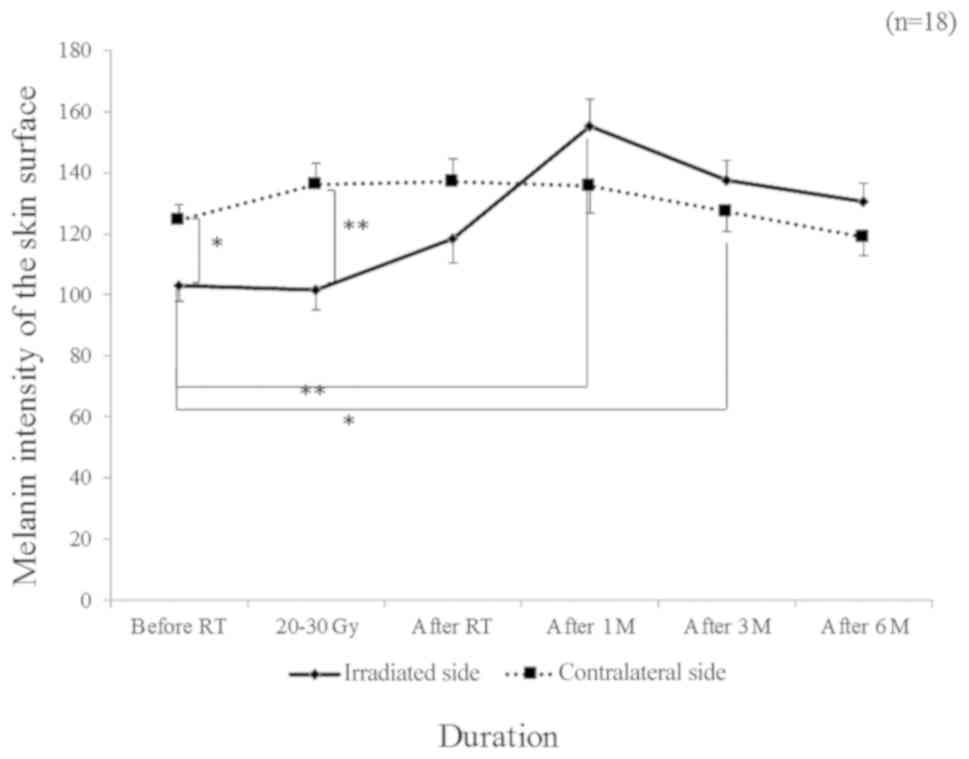 (n=18)

Melanin intensity of the skin surface

180
160
140
120
100
80
60
40
20
0

*
**
**
*

Before RT
20-30 Gy
After RT
After 1M
After 3M
After 6M

Irradiated side
Contralateral side

Duration